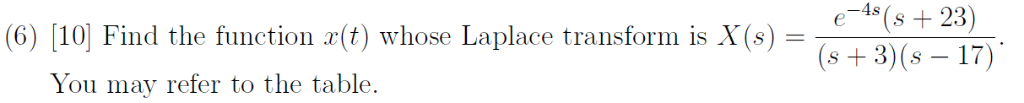 (6) [10] Find the function $x(t)$ whose Laplace transform is $X(s) = \frac{e^{-4s}(s+23)}{(s+3)(s-17)}$. You may refer to the table.